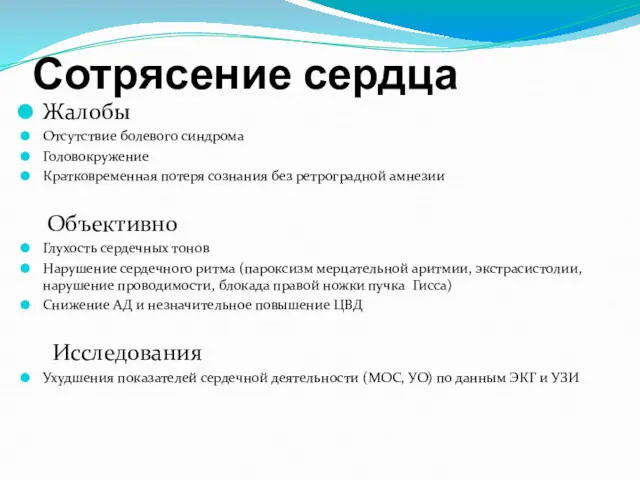 Сотрясение сердца

Жалобы

Отсутствие болевого синдрома

Головокружение

Кратковременная потеря сознания без ретроградной амнезии

Объективно

Глухость сердечных тонов

Нарушение сердечного ритма (пароксизм мерцательной аритмии, экстрасистолии, нарушение проводимости, блокада правой ножки пучка Гисса)

Снижение АД и незначительное повышение ЦВД

Исследования

Ухудшения показателей сердечной деятельности (МОС, УО) по данным ЭКГ и УЗИ